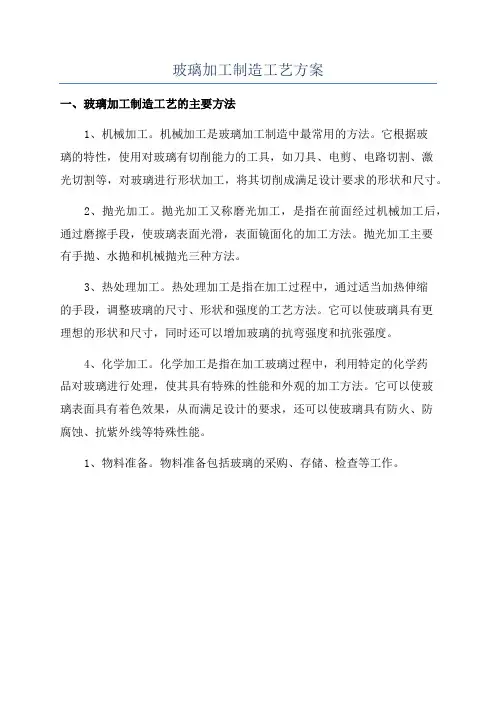 玻璃加工制造工艺方案

一、玻璃加工制造工艺的主要方法

1、机械加工。机械加工是玻璃加工制造中最常用的方法。它根据玻璃的特性，使用对玻璃有切削能力的工具，如刀具、电剪、电路切割、激光切割等，对玻璃进行形状加工，将其切削成满足设计要求的形状和尺寸。

2、抛光加工。抛光加工又称磨光加工，是指在前面经过机械加工后，通过磨擦手段，使玻璃表面光滑，表面镜面化的加工方法。抛光加工主要有手抛、水抛和机械抛光三种方法。

3、热处理加工。热处理加工是指在加工过程中，通过适当加热伸缩的手段，调整玻璃的尺寸、形状和强度的工艺方法。它可以使玻璃具有更理想的形状和尺寸，同时还可以增加玻璃的抗弯强度和抗张强度。

4、化学加工。化学加工是指在加工玻璃过程中，利用特定的化学药品对玻璃进行处理，使其具有特殊的性能和外观的加工方法。它可以使玻璃表面具有着色效果，从而满足设计的要求，还可以使玻璃具有防火、防腐蚀、抗紫外线等特殊性能。

1、物料准备。物料准备包括玻璃的采购、存储、检查等工作。